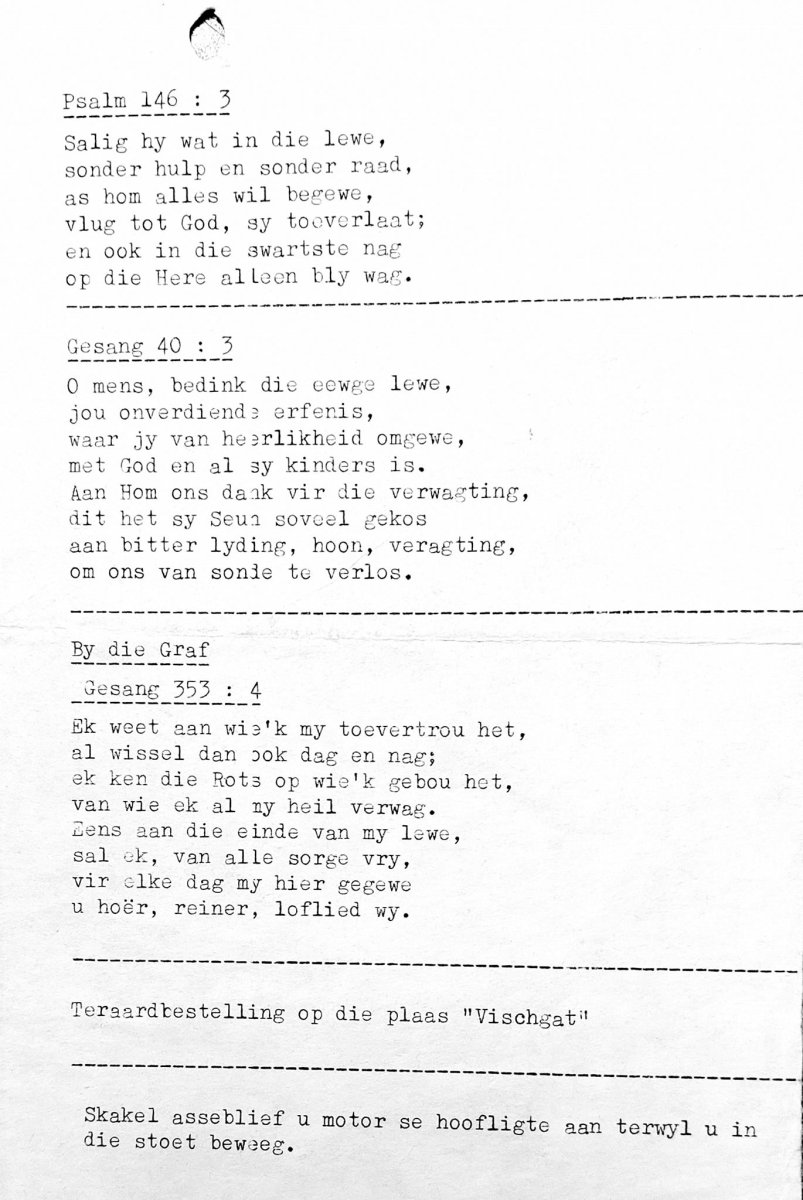 Psalm 146 : 3

Salig hy wat in die lewe,
sonder hulp en sonder raad,
as hom alles wil begewe,
vlug tot God, sy toeverlaat;
en ook in die swartste nag
op die Here alleen bly wag.

Gesang 40 : 3

O mens, bedink die eewge lewe,
jou onverdiende erfenis,
waar jy van heerlikheid omgewe,
met God en al sy kinders is.
Aan Hom ons dank vir die verwagting,
dit het sy Seun soveel gekos
aan bitter lyding, hoon, veragting,
om ons van sonde te verlos.

By die Graf

Gesang 353 : 4

Ek weet aan wie'k my toevertrou het,
al wissel dan ook dag en nag;
ek ken die Rots op wie'k gebou het,
van wie ek al my heil verwag.
Eens aan die einde van my lewe,
sal ek, van alle sorge vry,
vir elke dag my hier gegewe
u hoër, reiner, loflied wy.

Teraardbestelling op die plaas "Vischgat"

Skakel asseblief u motor se hoofligte aan terwyl u in die stoet beweeg.